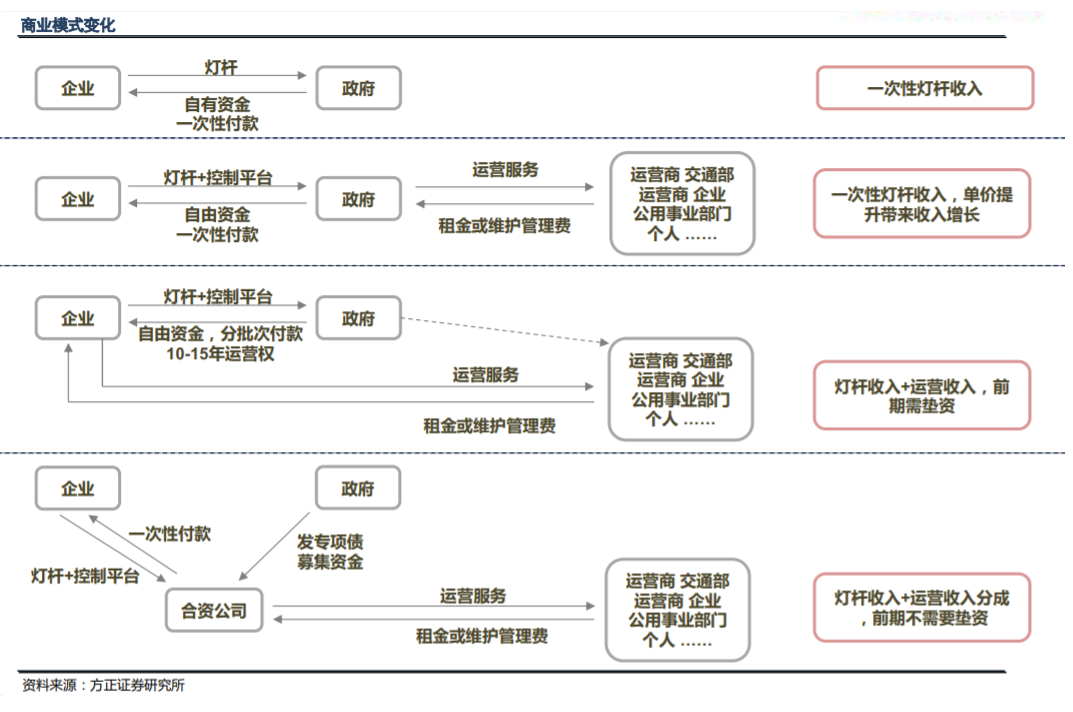 商业模式变化

企业
灯杆
自有资金
一次性付款
政府
一次性灯杆收入

企业
灯杆+控制平台
自由资金
一次性付款
政府
运营服务
租金或维护管理费
运营商 交通部
运营商 企业
公用事业部门
个人 ……
一次性灯杆收入，单价提升带来收入增长

企业
灯杆+控制平台
自由资金，分批次付款
10-15年运营权
政府
运营服务
租金或维护管理费
运营商 交通部
运营商 企业
公用事业部门
个人 ……
灯杆收入+运营收入，前期需垫资

企业
政府
一次性付款
灯杆+控制平台
发专项债
募集资金
合资公司
运营服务
租金或维护管理费
运营商 交通部
运营商 企业
公用事业部门
个人 ……
灯杆收入+运营收入分成，前期不需要垫资

资料来源：方正证券研究所